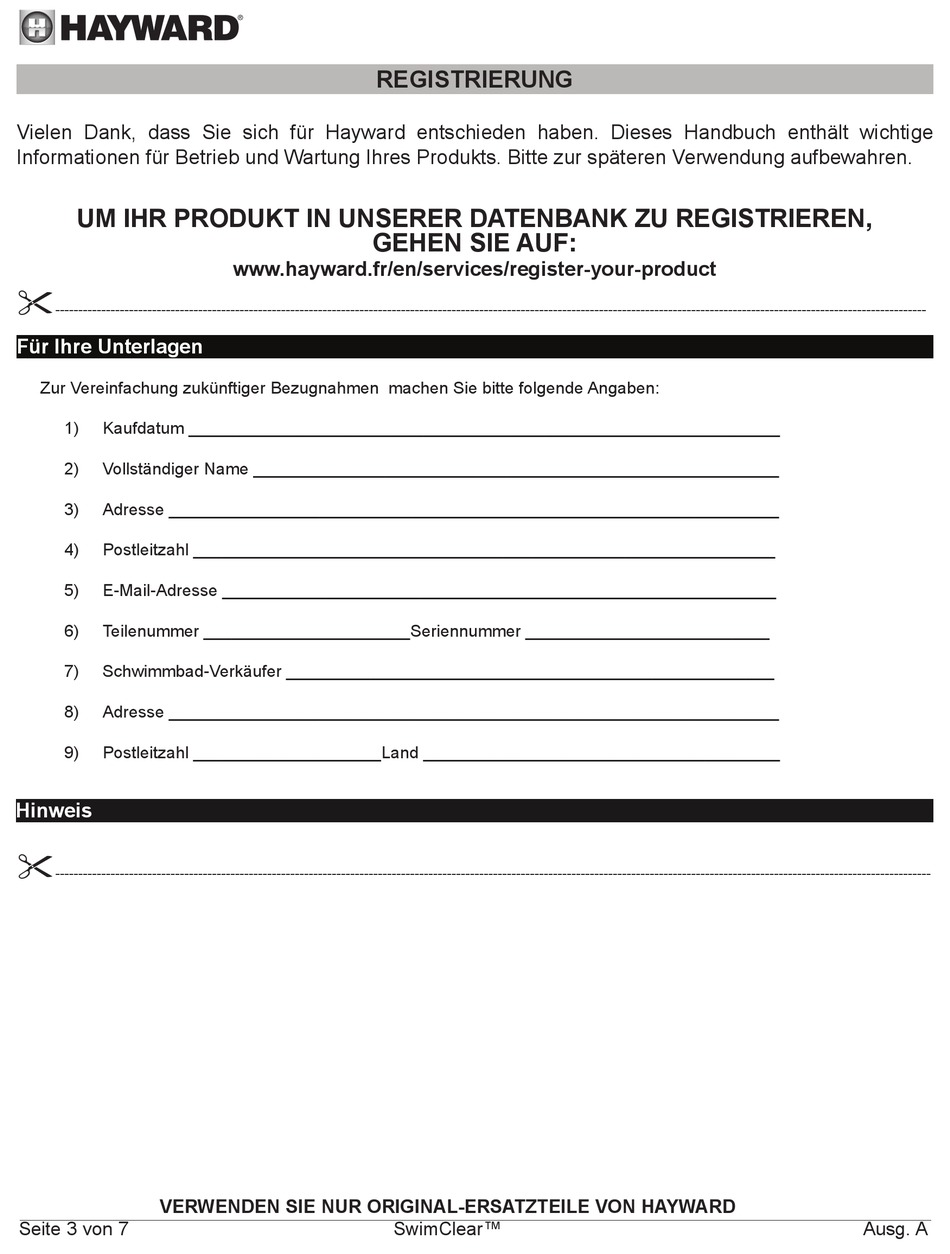 HAYWARD®

REGISTRIERUNG

Vielen Dank, dass Sie sich für Hayward entschieden haben. Dieses Handbuch enthält wichtige Informationen für Betrieb und Wartung Ihres Produkts. Bitte zur späteren Verwendung aufbewahren.

UM IHR PRODUKT IN UNSERER DATENBANK ZU REGISTRIEREN, GEHEN SIE AUF:
www.hayward.fr/en/services/register-your-product

Für Ihre Unterlagen

Zur Vereinfachung zukünftiger Bezugnahmen machen Sie bitte folgende Angaben:

1) Kaufdatum

2) Vollständiger Name

3) Adresse

4) Postleitzahl

5) E-Mail-Adresse

6) Teilenummer Seriennummer

7) Schwimmbad-Verkäufer

8) Adresse

9) Postleitzahl Land

Hinweis

VERWENDEN SIE NUR ORIGINAL-ERSATZTEILE VON HAYWARD

Seite 3 von 7 SwimClear™ Ausg. A